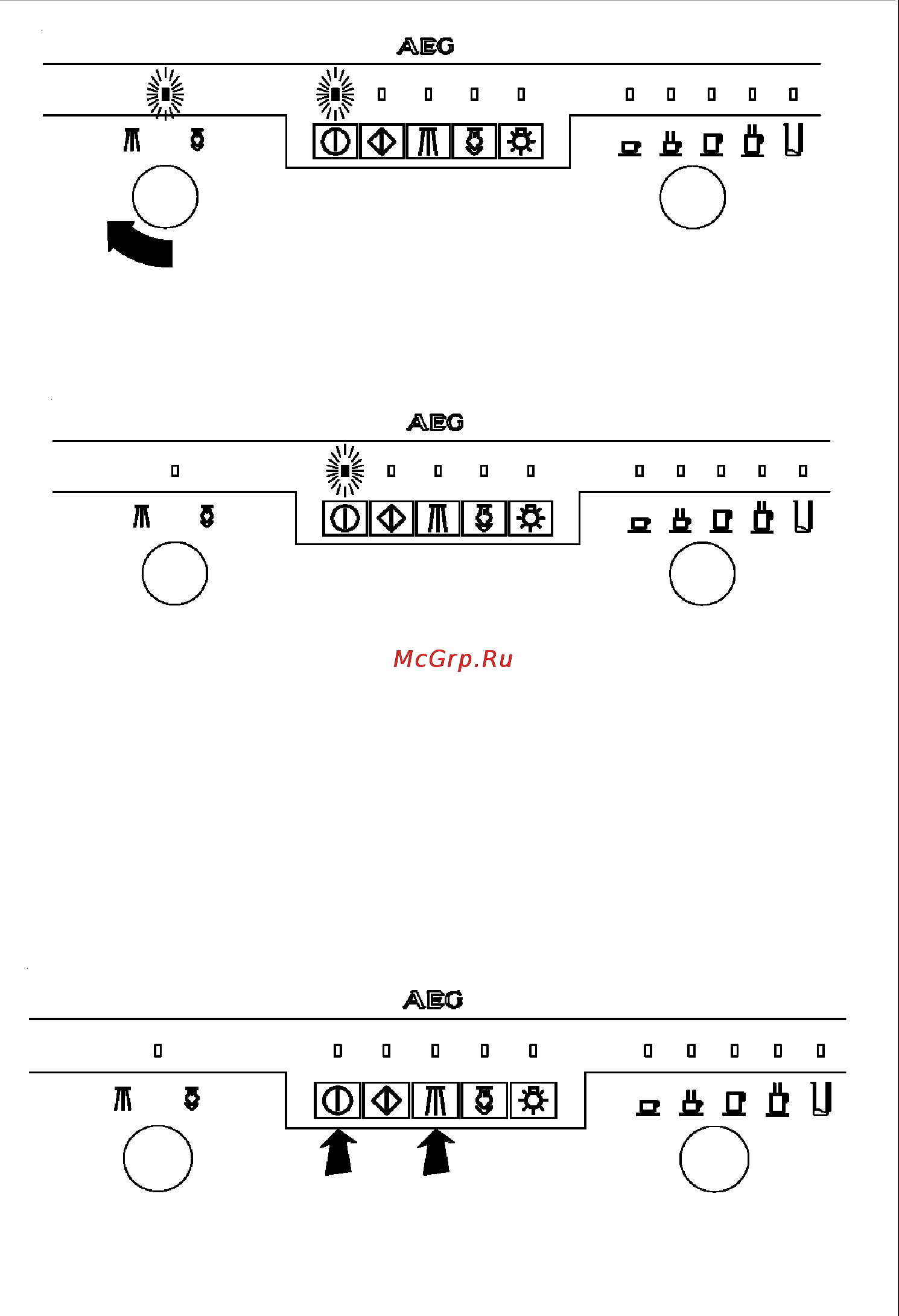 AEG

AEG

McGrp.Ru

AEG